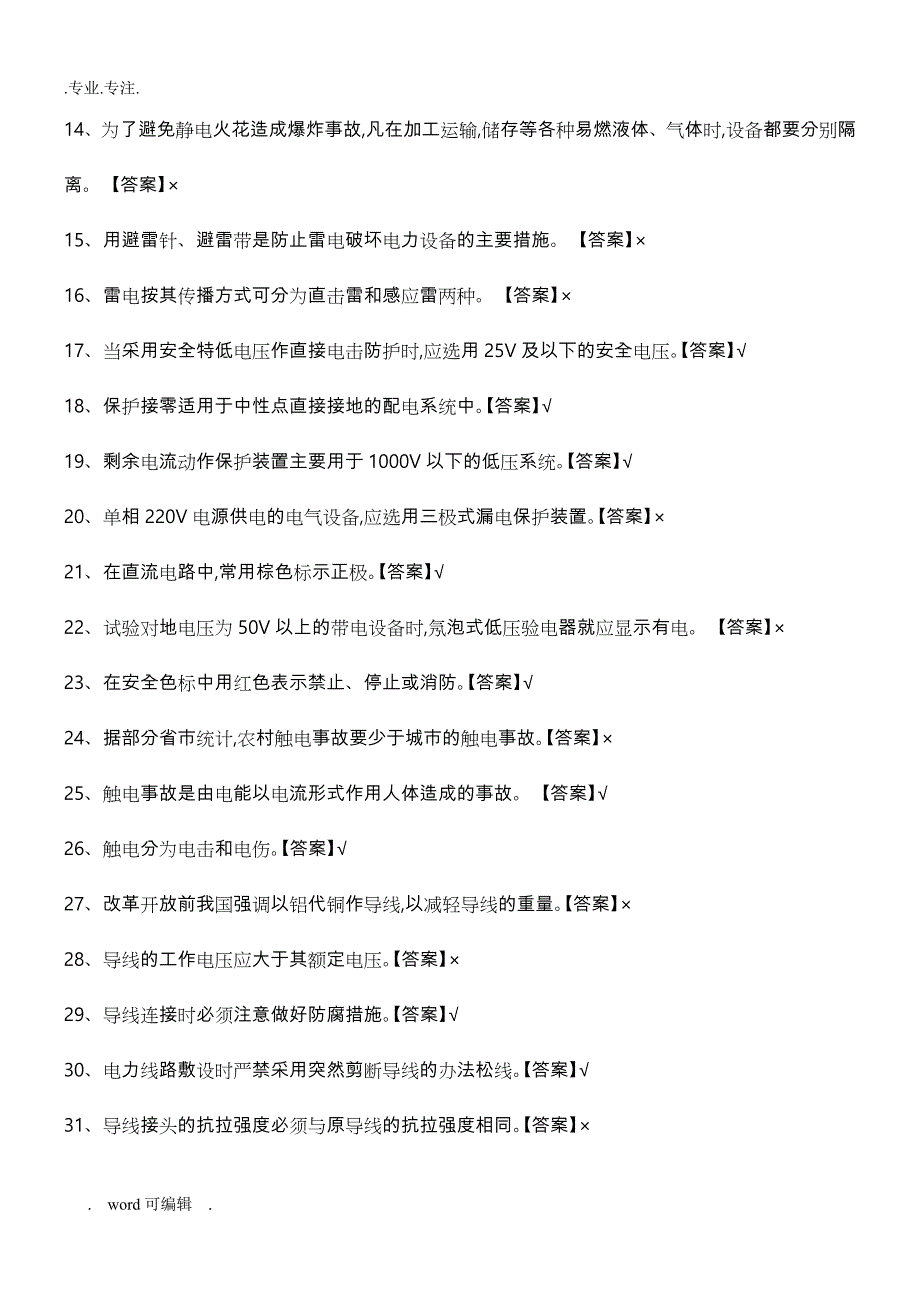 .专业.专注.

14、为了避免静电火花造成爆炸事故,凡在加工运输,储存等各种易燃液体、气体时,设备都要分别隔离。【答案】×

15、用避雷针、避雷带是防止雷电破坏电力设备的主要措施。【答案】×

16、雷电按其传播方式可分为直击雷和感应雷两种。【答案】×

17、当采用安全特低电压作直接电击防护时,应选用 25V 及以下的安全电压。【答案】√

18、保护接零适用于中性点直接接地的配电系统中。【答案】√

19、剩余电流动作保护装置主要用于 1000V 以下的低压系统。【答案】√

20、单相 220V 电源供电的电气设备,应选用三极式漏电保护装置。【答案】×

21、在直流电路中,常用棕色标示正极。【答案】√

22、试验对地电压为 50V 以上的带电设备时,氖泡式低压验电器就应显示有电。【答案】×

23、在安全色标中用红色表示禁止、停止或消防。【答案】√

24、据部分省市统计,农村触电事故要少于城市的触电事故。【答案】×

25、触电事故是由电能以电流形式作用人体造成的事故。【答案】√

26、触电分为电击和电伤。【答案】√

27、改革开放前我国强调以铝代铜作导线,以减轻导线的重量。【答案】×

28、导线的工作电压应大于其额定电压。【答案】×

29、导线连接时必须注意做好防腐措施。【答案】√

30、电力线路敷设时严禁采用突然剪断导线的办法松线。【答案】√

31、导线接头的抗拉强度必须与原导线的抗拉强度相同。【答案】×

. word 可编辑 .